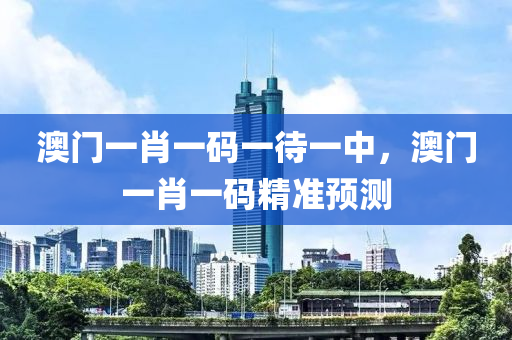 澳门一肖一码一待一中，澳门一肖一码精准预测